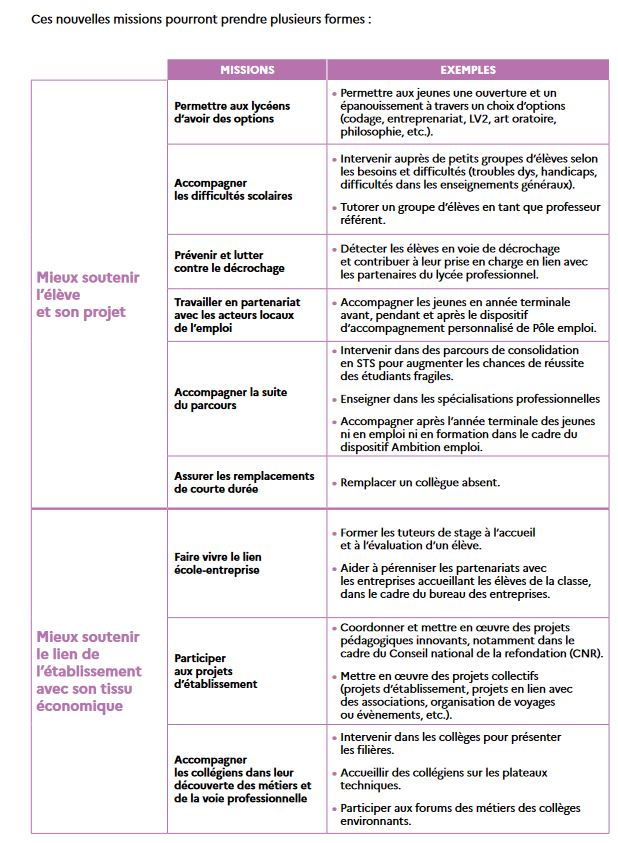 Ces nouvelles missions pourront prendre plusieurs formes :

| | MISSIONS | EXEMPLES |
|---|---|---|
| Mieux soutenir l'élève et son projet | Permettre aux lycéens d'avoir des options | • Permettre aux jeunes une ouverture et un épanouissement à travers un choix d'options (codage, entreprenariat, LV2, art oratoire, philosophie, etc.). |
| | Accompagner les difficultés scolaires | • Intervenir auprès de petits groupes d'élèves selon les besoins et difficultés (troubles dys, handicaps, difficultés dans les enseignements généraux). • Tutorer un groupe d'élèves en tant que professeur référent. |
| | Prévenir et lutter contre le décrochage | • Détecter les élèves en voie de décrochage et contribuer à leur prise en charge en lien avec les partenaires du lycée professionnel. |
| | Travailler en partenariat avec les acteurs locaux de l'emploi | • Accompagner les jeunes en année terminale avant, pendant et après le dispositif d'accompagnement personnalisé de Pôle emploi. |
| | Accompagner la suite du parcours | • Intervenir dans des parcours de consolidation en STS pour augmenter les chances de réussite des étudiants fragiles. • Enseigner dans les spécialisations professionnelles • Accompagner après l'année terminale des jeunes ni en emploi ni en formation dans le cadre du dispositif Ambition emploi. |
| | Assurer les remplacements de courte durée | • Remplacer un collègue absent. |
| Mieux soutenir le lien de l'établissement avec son tissu économique | Faire vivre le lien école-entreprise | • Former les tuteurs de stage à l'accueil et à l'évaluation d'un élève. • Aider à pérenniser les partenariats avec les entreprises accueillant les élèves de la classe, dans le cadre du bureau des entreprises. |
| | Participer aux projets d'établissement | • Coordonner et mettre en œuvre des projets pédagogiques innovants, notamment dans le cadre du Conseil national de la refondation (CNR). • Mettre en œuvre des projets collectifs (projets d'établissement, projets en lien avec des associations, organisation de voyages ou évènements, etc.). |
| | Accompagner les collégiens dans leur découverte des métiers et de la voie professionnelle | • Intervenir dans les collèges pour présenter les filières. • Accueillir des collégiens sur les plateaux techniques. • Participer aux forums des métiers des collèges environnants. |